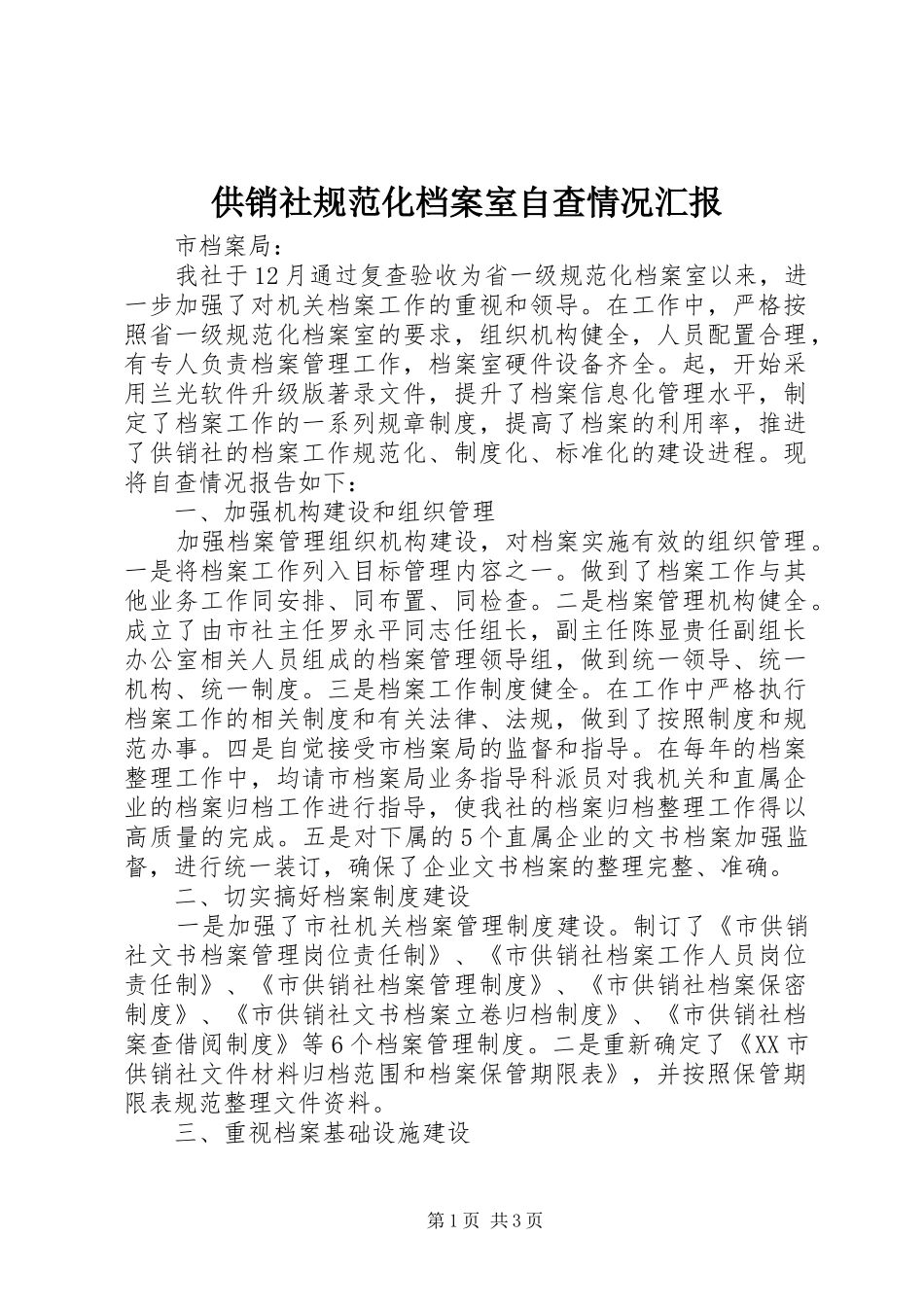 供销社规范化档案室自查情况汇报

市档案局：

我社于12月通过复查验收为省一级规范化档案室以来，进一步加强了对机关档案工作的重视和领导。在工作中，严格按照省一级规范化档案室的要求，组织机构健全，人员配置合理，有专人负责档案管理工作，档案室硬件设备齐全。起，开始采用兰光软件升级版著录文件，提升了档案信息化管理水平，制定了档案工作的一系列规章制度，提高了档案的利用率，推进了供销社的档案工作规范化、制度化、标准化的建设进程。现将自查情况报告如下：

一、加强机构建设和组织管理

加强档案管理组织机构建设，对档案实施有效的组织管理。一是将档案工作列入目标管理内容之一。做到了档案工作与其他业务工作同安排、同布置、同检查。二是档案管理机构健全。成立了由市社主任罗永平同志任组长，副主任陈显贵任副组长办公室相关人员组成的档案管理领导组，做到统一领导、统一机构、统一制度。三是档案工作制度健全。在工作中严格执行档案工作的相关制度和有关法律、法规，做到了按照制度和规范办事。四是自觉接受市档案局的监督和指导。在每年的档案整理工作中，均请市档案局业务指导科派员对我机关和直属企业的档案归档工作进行指导，使我社的档案归档整理工作得以高质量的完成。五是对下属的5个直属企业的文书档案加强监督，进行统一装订，确保了企业文书档案的整理完整、准确。

二、切实搞好档案制度建设

一是加强了市社机关档案管理制度建设。制订了《市供销社文书档案管理岗位责任制》、《市供销社档案工作人员岗位责任制》、《市供销社档案管理制度》、《市供销社档案保密制度》、《市供销社文书档案立卷归档制度》、《市供销社档案查借阅制度》等6个档案管理制度。二是重新确定了《XX市供销社文件材料归档范围和档案保管期限表》，并按照保管期限表规范整理文件资料。

三、重视档案基础设施建设

第1页 共3页